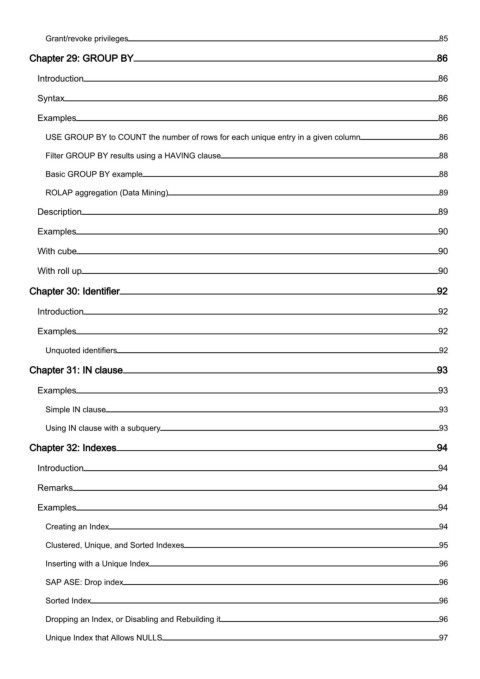 Grant/revoke privileges 85

Chapter 29: GROUP BY 86

Introduction 86

Syntax 86

Examples 86

USE GROUP BY to COUNT the number of rows for each unique entry in a given column 86

Filter GROUP BY results using a HAVING clause 88

Basic GROUP BY example 88

ROLAP aggregation (Data Mining) 89

Description 89

Examples 90

With cube 90

With roll up 90

Chapter 30: Identifier 92

Introduction 92

Examples 92

Unquoted identifiers 92

Chapter 31: IN clause 93

Examples 93

Simple IN clause 93

Using IN clause with a subquery 93

Chapter 32: Indexes 94

Introduction 94

Remarks 94

Examples 94

Creating an Index 94

Clustered, Unique, and Sorted Indexes 95

Inserting with a Unique Index 96

SAP ASE: Drop index 96

Sorted Index 96

Dropping an Index, or Disabling and Rebuilding it 96

Unique Index that Allows NULLS 97